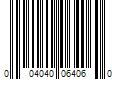 0 04040 06406 0